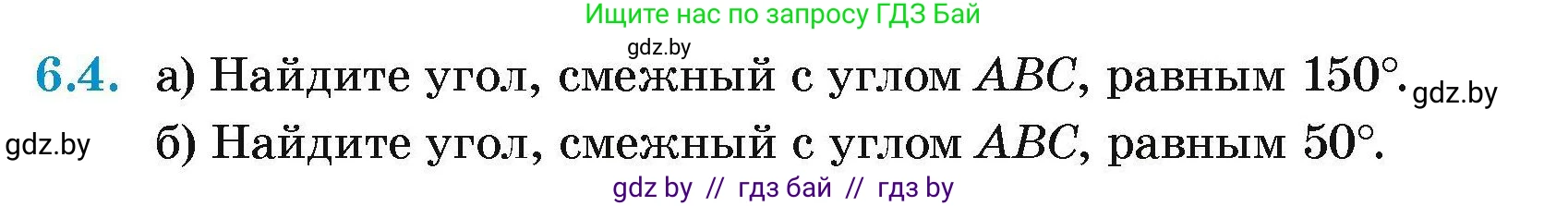 Ищите нас по запросу ГДЗ Бай

gdz.by

6.4. а) Найдите угол, смежный с углом $ABC$, равным $150°$. gdz.by

gdz.by б) Найдите угол, смежный с углом $ABC$, равным $50°$.

gdz by // гдз бай // гдз by